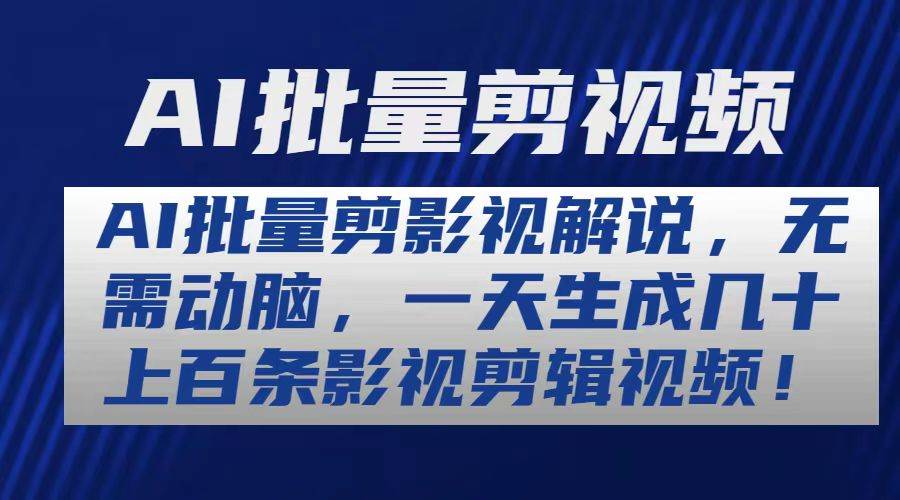 AI批量剪视频

AI批量剪影视解说，无需动脑，一天生成几十上百条影视剪辑视频！